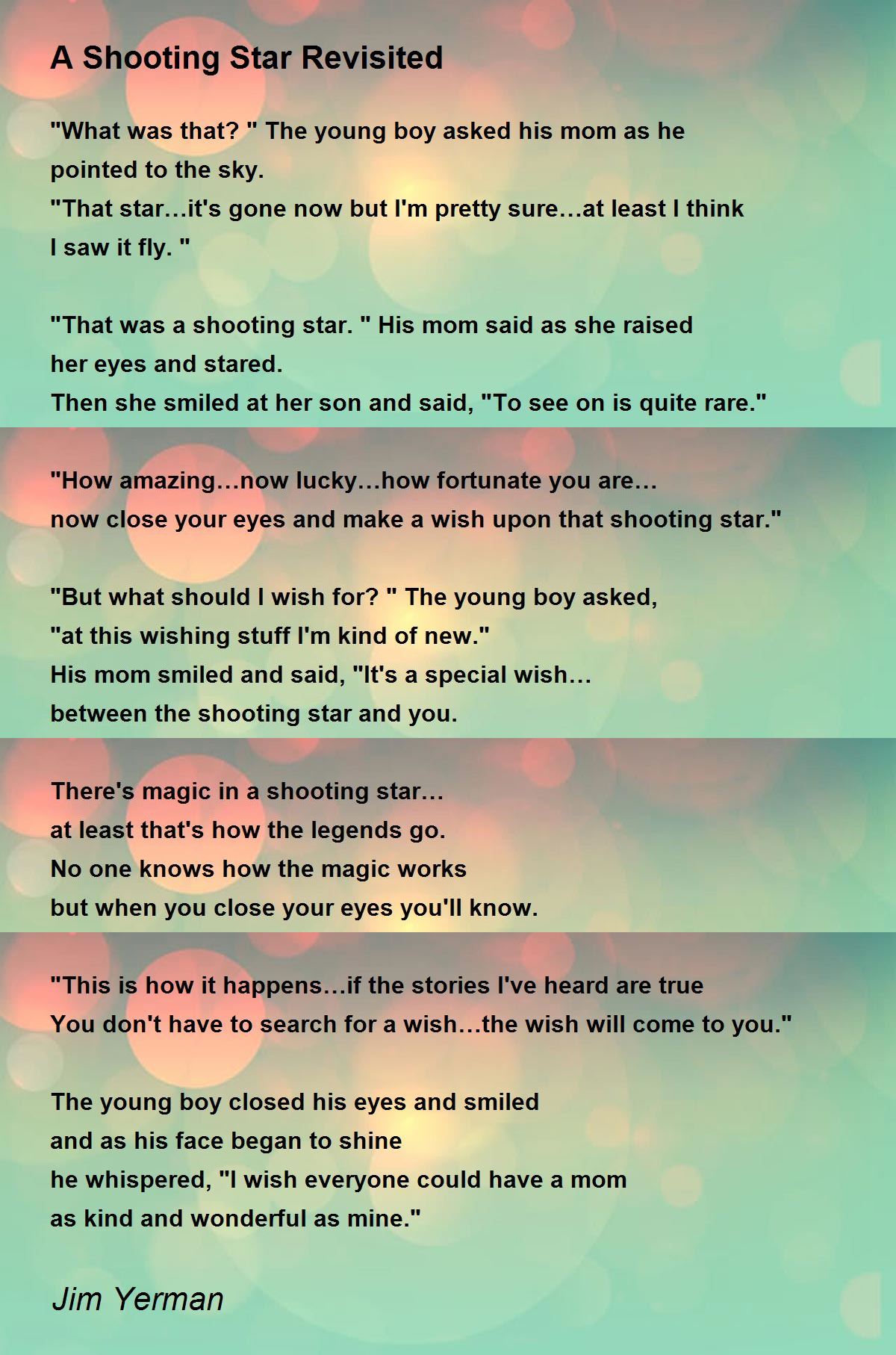 A Shooting Star Revisited

"What was that? " The young boy asked his mom as he
pointed to the sky.
"That star…it's gone now but I'm pretty sure…at least I think
I saw it fly. "

"That was a shooting star. " His mom said as she raised
her eyes and stared.
Then she smiled at her son and said, "To see on is quite rare."

"How amazing…now lucky…how fortunate you are…
now close your eyes and make a wish upon that shooting star."

"But what should I wish for? " The young boy asked,
"at this wishing stuff I'm kind of new."
His mom smiled and said, "It's a special wish…
between the shooting star and you.

There's magic in a shooting star…
at least that's how the legends go.
No one knows how the magic works
but when you close your eyes you'll know.

"This is how it happens…if the stories I've heard are true
You don't have to search for a wish…the wish will come to you."

The young boy closed his eyes and smiled
and as his face began to shine
he whispered, "I wish everyone could have a mom
as kind and wonderful as mine."

Jim Yerman